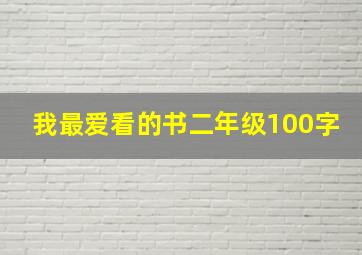 我最爱看的书二年级100字